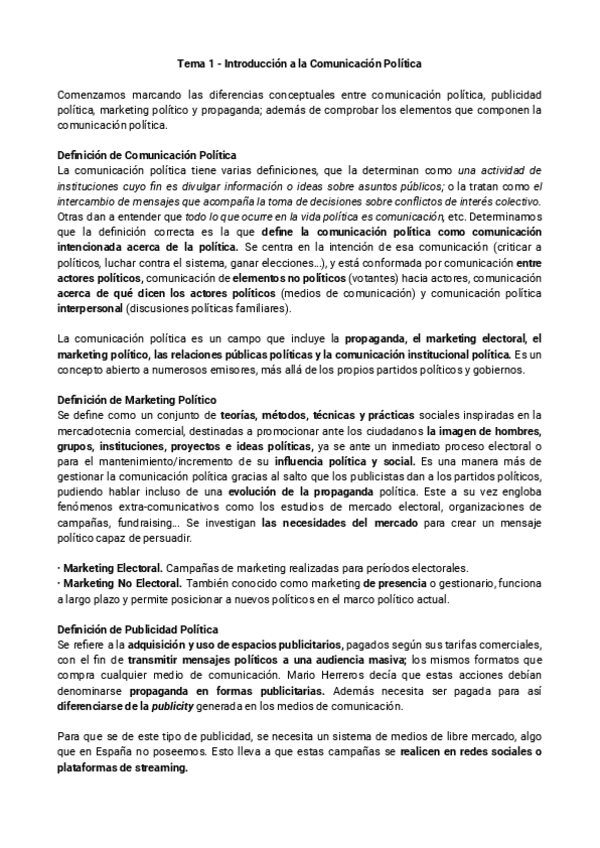 Tema 1 - Introducción a la Comunicación Política

Comenzamos marcando las diferencias conceptuales entre comunicación política, publicidad política, marketing político y propaganda; además de comprobar los elementos que componen la comunicación política.

Definición de Comunicación Política
La comunicación política tiene varias definiciones, que la determinan como una actividad de instituciones cuyo fin es divulgar información o ideas sobre asuntos públicos; o la tratan como el intercambio de mensajes que acompaña la toma de decisiones sobre conflictos de interés colectivo. Otras dan a entender que todo lo que ocurre en la vida política es comunicación, etc. Determinamos que la definición correcta es la que define la comunicación política como comunicación intencionada acerca de la política. Se centra en la intención de esa comunicación (criticar a políticos, luchar contra el sistema, ganar elecciones...), y está conformada por comunicación entre actores políticos, comunicación de elementos no políticos (votantes) hacia actores, comunicación acerca de qué dicen los actores políticos (medios de comunicación) y comunicación política interpersonal (discusiones políticas familiares).

La comunicación política es un campo que incluye la propaganda, el marketing electoral, el marketing político, las relaciones públicas políticas y la comunicación institucional política. Es un concepto abierto a numerosos emisores, más allá de los propios partidos políticos y gobiernos.

Definición de Marketing Político
Se define como un conjunto de teorías, métodos, técnicas y prácticas sociales inspiradas en la mercadotecnia comercial, destinadas a promocionar ante los ciudadanos la imagen de hombres, grupos, instituciones, proyectos e ideas políticas, ya se ante un inmediato proceso electoral o para el mantenimiento/incremento de su influencia política y social. Es una manera más de gestionar la comunicación política gracias al salto que los publicistas dan a los partidos políticos, pudiendo hablar incluso de una evolución de la propaganda política. Este a su vez engloba fenómenos extra-comunicativos como los estudios de mercado electoral, organizaciones de campañas, fundraising... Se investigan las necesidades del mercado para crear un mensaje político capaz de persuadir.

· Marketing Electoral. Campañas de marketing realizadas para períodos electorales.
· Marketing No Electoral. También conocido como marketing de presencia o gestionario, funciona a largo plazo y permite posicionar a nuevos políticos en el marco político actual.

Definición de Publicidad Política
Se refiere a la adquisición y uso de espacios publicitarios, pagados según sus tarifas comerciales, con el fin de transmitir mensajes políticos a una audiencia masiva; los mismos formatos que compra cualquier medio de comunicación. Mario Herreros decía que estas acciones debían denominarse propaganda en formas publicitarias. Además necesita ser pagada para así diferenciarse de la publicity generada en los medios de comunicación.

Para que se de este tipo de publicidad, se necesita un sistema de medios de libre mercado, algo que en España no poseemos. Esto lleva a que estas campañas se realicen en redes sociales o plataformas de streaming.